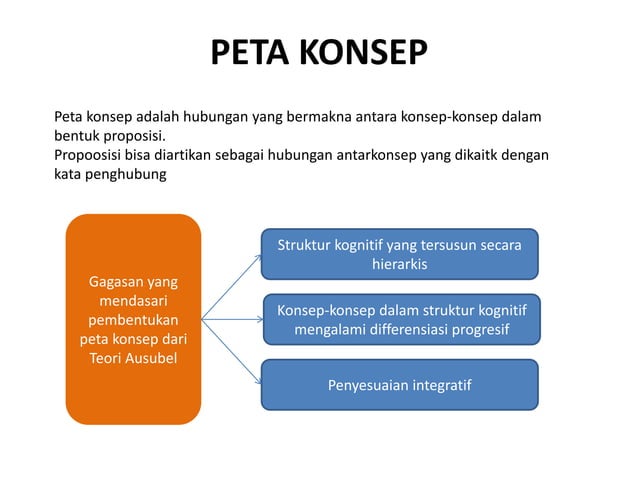 PETA KONSEP

Peta konsep adalah hubungan yang bermakna antara konsep-konsep dalam bentuk proposisi.
Propoosisi bisa diartikan sebagai hubungan antarkonsep yang dikaitk dengan kata penghubung

Gagasan yang mendasari pembentukan peta konsep dari Teori Ausubel

Struktur kognitif yang tersusun secara hierarkis

Konsep-konsep dalam struktur kognitif mengalami differensiasi progresif

Penyesuaian integratif